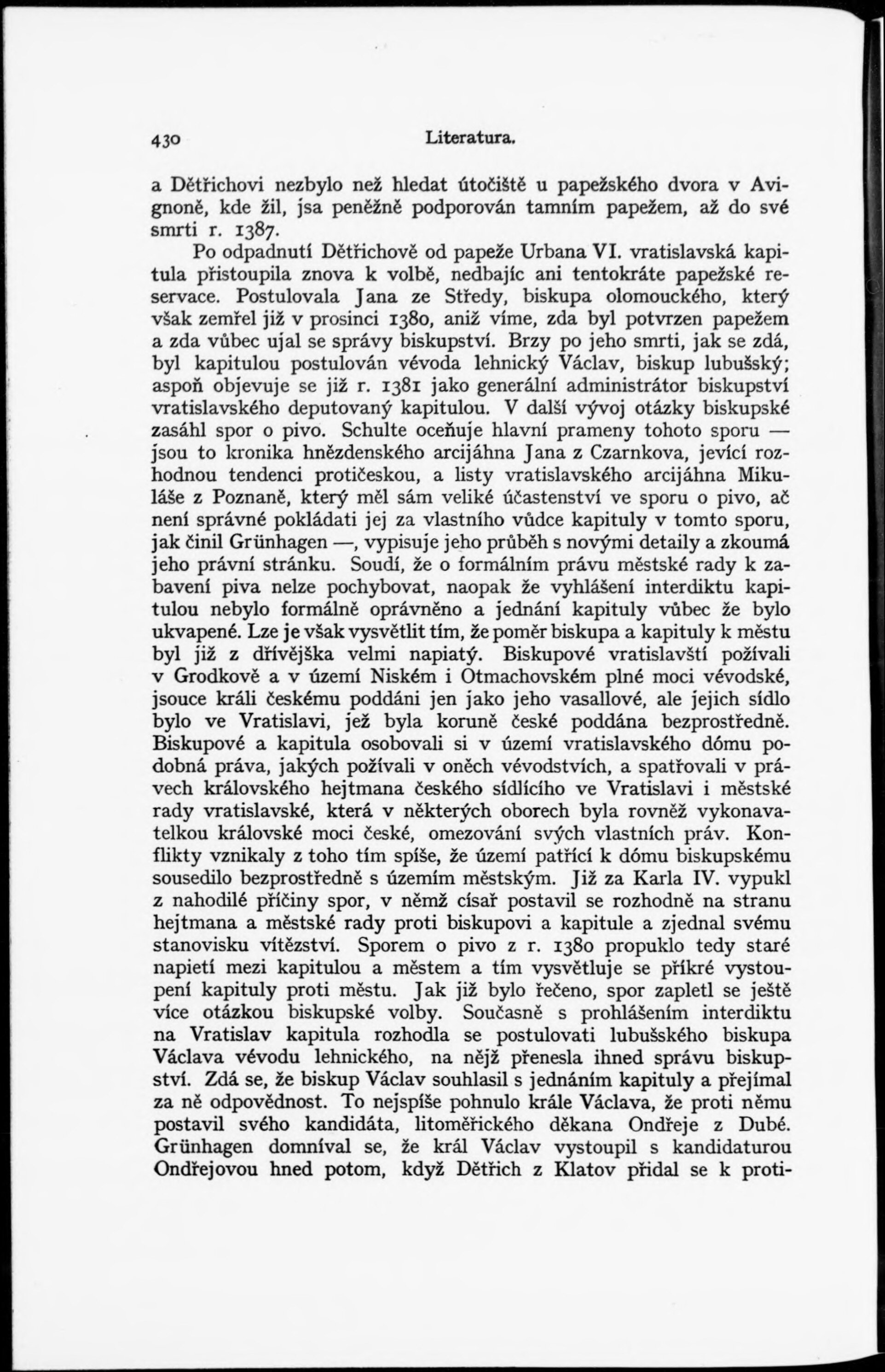 430 Literatura.

a Dětřichovi nezbylo než hledat útočiště u papežského dvora v Avignoně, kde žil, jsa peněžně podporován tamním papežem, až do své smrti r. 1387.

Po odpadnutí Dětřichově od papeže Urbana VI. vratislavská kapitula přistoupila znova k volbě, nedbajíc ani tentokráte papežské reservace. Postulovala Jana ze Středy, biskupa olomouckého, který však zemřel již v prosinci 1380, aniž víme, zda byl potvrzen papežem a zda vůbec ujal se správy biskupství. Brzy po jeho smrti, jak se zdá, byl kapitulou postulován vévoda lehnický Václav, biskup lubušský; aspoň objevuje se již r. 1381 jako generální administrátor biskupství vratislavského deputovaný kapitulou. V další vývoj otázky biskupské zasáhl spor o pivo. Schulte oceňuje hlavní prameny tohoto sporu — jsou to kronika hnězdenského arcijáhna Jana z Czarnkova, jevící rozhodnou tendenci protičeskou, a listy vratislavského arcijáhna Mikuláše z Poznaně, který měl sám veliké účastenství ve sporu o pivo, ač není správné pokládati jej za vlastního vůdce kapituly v tomto sporu, jak činil Grünhagen —, vypisuje jeho průběh s novými detaily a zkoumá jeho právní stránku. Soudí, že o formálním právu městské rady k zabavení piva nelze pochybovat, naopak že vyhlášení interdiktu kapitulou nebylo formálně oprávněno a jednání kapituly vůbec že bylo ukvapené. Lze je však vysvětlit tím, že poměr biskupa a kapituly k městu byl již z dřívějška velmi napiatý. Biskupové vratislavští požívali v Grodkově a v území Niském i Otmachovském plné moci vévodské, jsouce králi českému poddáni jen jako jeho vasallové, ale jejich sídlo bylo ve Vratislavi, jež byla koruně české poddána bezprostředně. Biskupové a kapitula osobovali si v území vratislavského dómu podobná práva, jakých požívali v oněch vévodstvích, a spatřovali v právech královského hejtmana českého sídlícího ve Vratislavi i městské rady vratislavské, která v některých oborech byla rovněž vykonavatelkou královské moci české, omezování svých vlastních práv. Konflikty vznikaly z toho tím spíše, že území patřící k dómu biskupskému sousedilo bezprostředně s územím městským. Již za Karla IV. vypukl z nahodilé příčiny spor, v němž císař postavil se rozhodně na stranu hejtmana a městské rady proti biskupovi a kapitule a zjednal svému stanovisku vítězství. Sporem o pivo z r. 1380 propuklo tedy staré napietí mezi kapitulou a městem a tím vysvětluje se příkré vystoupení kapituly proti městu. Jak již bylo řečeno, spor zapletl se ještě více otázkou biskupské volby. Současně s prohlášením interdiktu na Vratislav kapitula rozhodla se postulovati lubušského biskupa Václava vévodu lehnického, na nějž přenesla ihned správu biskupství. Zdá se, že biskup Václav souhlasil s jednáním kapituly a přejímal za ně odpovědnost. To nejspíše pohnulo krále Václava, že proti němu postavil svého kandidáta, litoměřického děkana Ondřeje z Dubé. Grünhagen domníval se, že král Václav vystoupil s kandidaturou Ondřejovou hned potom, když Dětřich z Klatov přidal se k proti-